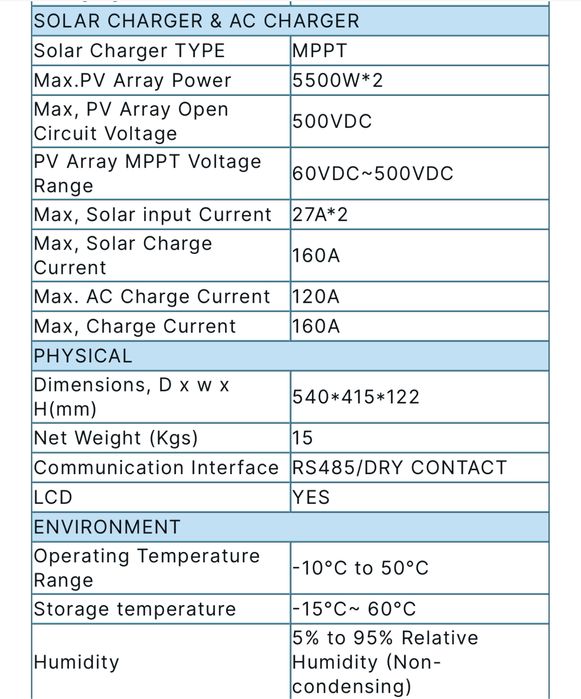 | SOLAR CHARGER & AC CHARGER | |
|---|---|
| Solar Charger TYPE | MPPT |
| Max.PV Array Power | 5500W*2 |
| Max, PV Array Open Circuit Voltage | 500VDC |
| PV Array MPPT Voltage Range | 60VDC~500VDC |
| Max, Solar input Current | 27A*2 |
| Max, Solar Charge Current | 160A |
| Max. AC Charge Current | 120A |
| Max, Charge Current | 160A |
| PHYSICAL | |
| Dimensions, D x w x H(mm) | 540*415*122 |
| Net Weight (Kgs) | 15 |
| Communication Interface | RS485/DRY CONTACT |
| LCD | YES |
| ENVIRONMENT | |
| Operating Temperature Range | -10°C to 50°C |
| Storage temperature | -15°C~ 60°C |
| Humidity | 5% to 95% Relative Humidity (Non-condensing) |